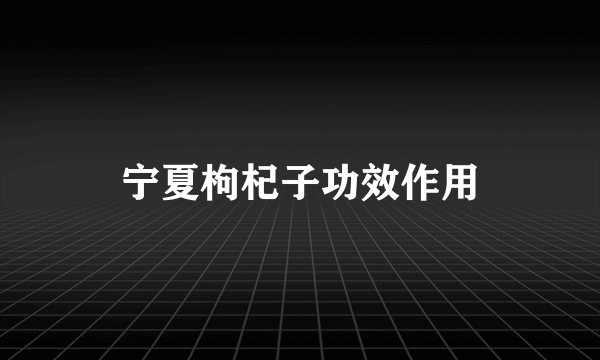 宁夏枸杞子功效作用